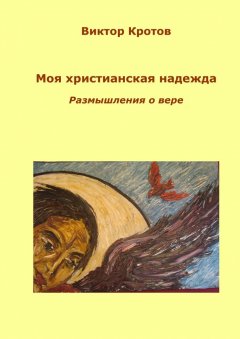 Виктор Кротов

Моя христианская надежда

Размышления о вере